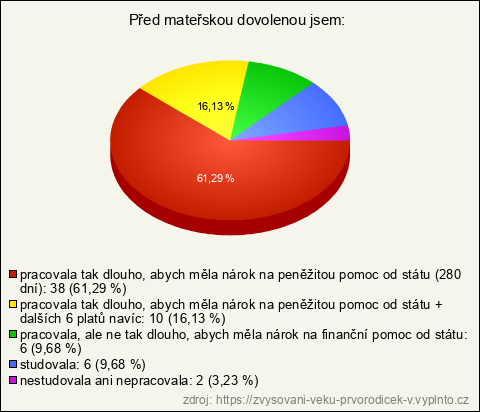 Před mateřskou dovolenou jsem:

16,13 %

61,29 %

pracovala tak dlouho, abych měla nárok na peněžitou pomoc od státu (280 dní): 38 (61,29 %)

pracovala tak dlouho, abych měla nárok na peněžitou pomoc od státu + dalších 6 platů navíc: 10 (16,13 %)

pracovala, ale ne tak dlouho, abych měla nárok na finanční pomoc od státu: 6 (9,68 %)

studovala: 6 (9,68 %)

nestudovala ani nepracovala: 2 (3,23 %)

zdroj: https://zvysovani-veku-prvorodicek-v.vyplnto.cz